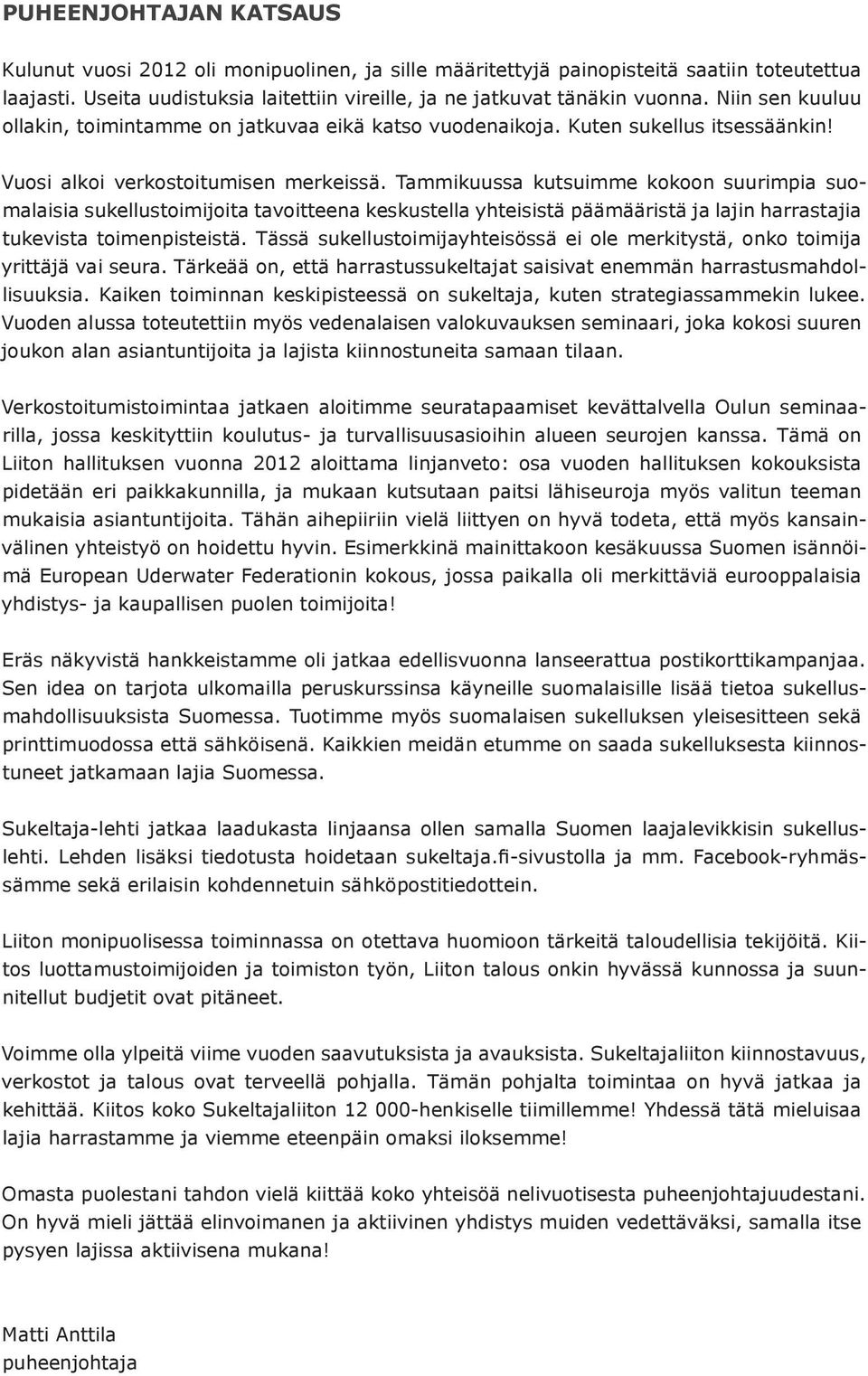 PUHEENJOHTAJAN KATSAUS

Kulunut vuosi 2012 oli monipuolinen, ja sille määritettyjä painopisteitä saatiin toteutettua laajasti. Useita uudistuksia laitettiin vireille, ja ne jatkuvat tänäkin vuonna. Niin sen kuuluu ollakin, toimintamme on jatkuvaa eikä katso vuodenaikoja. Kuten sukellus itsessäänkin!

Vuosi alkoi verkostoitumisen merkeissä. Tammikuussa kutsuimme kokoon suurimpia suomalaisia sukellustoimijoita tavoitteena keskustella yhteisistä päämääristä ja lajin harrastajia tukevista toimenpisteistä. Tässä sukellustoimijayhteisössä ei ole merkitystä, onko toimija yrittäjä vai seura. Tärkeää on, että harrastussukeltajat saisivat enemmän harrastusmahdollisuuksia. Kaiken toiminnan keskipisteessä on sukeltaja, kuten strategiassammekin lukee. Vuoden alussa toteutettiin myös vedenalaisen valokuvauksen seminaari, joka kokosi suuren joukon alan asiantuntijoita ja lajista kiinnostuneita samaan tilaan.

Verkostoitumistoimintaa jatkaen aloitimme seuratapaamiset kevättalvella Oulun seminaarilla, jossa keskityttiin koulutus- ja turvallisuusasioihin alueen seurojen kanssa. Tämä on Liiton hallituksen vuonna 2012 aloittama linjanveto: osa vuoden hallituksen kokouksista pidetään eri paikkakunnilla, ja mukaan kutsutaan paitsi lähiseuroja myös valitun teeman mukaisia asiantuntijoita. Tähän aihepiiriin vielä liittyen on hyvä todeta, että myös kansainvälinen yhteistyö on hoidettu hyvin. Esimerkkinä mainittakoon kesäkuussa Suomen isännöimä European Uderwater Federationin kokous, jossa paikalla oli merkittäviä eurooppalaisia yhdistys- ja kaupallisen puolen toimijoita!

Eräs näkyvistä hankkeistamme oli jatkaa edellisvuonna lanseerattua postikorttikampanjaa. Sen idea on tarjota ulkomailla peruskurssinsa käyneille suomalaisille lisää tietoa sukellusmahdollisuuksista Suomessa. Tuotimme myös suomalaisen sukelluksen yleisesitteen sekä printtimuodossa että sähköisenä. Kaikkien meidän etumme on saada sukelluksesta kiinnostuneet jatkamaan lajia Suomessa.

Sukeltaja-lehti jatkaa laadukasta linjaansa ollen samalla Suomen laajalevikkisin sukelluslehti. Lehden lisäksi tiedotusta hoidetaan sukeltaja.fi-sivustolla ja mm. Facebook-ryhmässämme sekä erilaisin kohdennetuin sähköpostitiedottein.

Liiton monipuolisessa toiminnassa on otettava huomioon tärkeitä taloudellisia tekijöitä. Kiitos luottamustoimijoiden ja toimiston työn, Liiton talous onkin hyvässä kunnossa ja suunnitellut budjetit ovat pitäneet.

Voimme olla ylpeitä viime vuoden saavutuksista ja avauksista. Sukeltajaliiton kiinnostavuus, verkostot ja talous ovat terveellä pohjalla. Tämän pohjalta toimintaa on hyvä jatkaa ja kehittää. Kiitos koko Sukeltajaliiton 12 000-henkiselle tiimillemme! Yhdessä tätä mieluisaa lajia harrastamme ja viemme eteenpäin omaksi iloksemme!

Omasta puolestani tahdon vielä kiittää koko yhteisöä nelivuotisesta puheenjohtajuudestani. On hyvä mieli jättää elinvoimanen ja aktiivinen yhdistys muiden vedettäväksi, samalla itse pysyen lajissa aktiivisena mukana!

Matti Anttila
puheenjohtaja